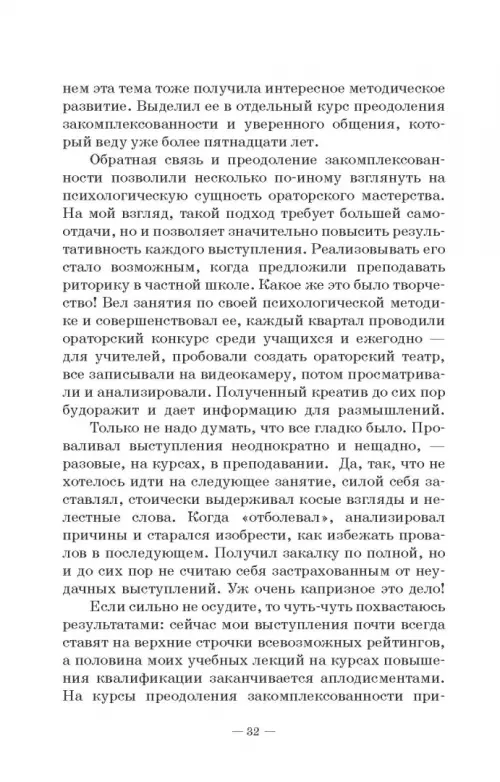 нем эта тема тоже получила интересное методическое развитие. Выделил ее в отдельный курс преодоления закомплексованности и уверенного общения, который веду уже более пятнадцати лет.

Обратная связь и преодоление закомплексованности позволили несколько по-иному взглянуть на психологическую сущность ораторского мастерства. На мой взгляд, такой подход требует большей самоотдачи, но и позволяет значительно повысить результативность каждого выступления. Реализовывать его стало возможным, когда предложили преподавать риторику в частной школе. Какое же это было творчество! Вел занятия по своей психологической методике и совершенствовал ее, каждый квартал проводили ораторский конкурс среди учащихся и ежегодно — для учителей, пробовали создать ораторский театр, все записывали на видеокамеру, потом просматривали и анализировали. Полученный креатив до сих пор будоражит и дает информацию для размышлений.

Только не надо думать, что все гладко было. Проваливал выступления неоднократно и нещадно, — разовые, на курсах, в преподавании. Да, так, что не хотелось идти на следующее занятие, силой себя заставлял, стоически выдерживал косые взгляды и нелестные слова. Когда «отболевал», анализировал причины и старался изобрести, как избежать провалов в последующем. Получил закалку по полной, но и до сих пор не считаю себя застрахованным от неудачных выступлений. Уж очень капризное это дело!

Если сильно не осудите, то чуть-чуть похвастаюсь результатами: сейчас мои выступления почти всегда ставят на верхние строчки всевозможных рейтингов, а половина моих учебных лекций на курсах повышения квалификации заканчивается аплодисментами. На курсы преодоления закомплексованности при-

— 32 —